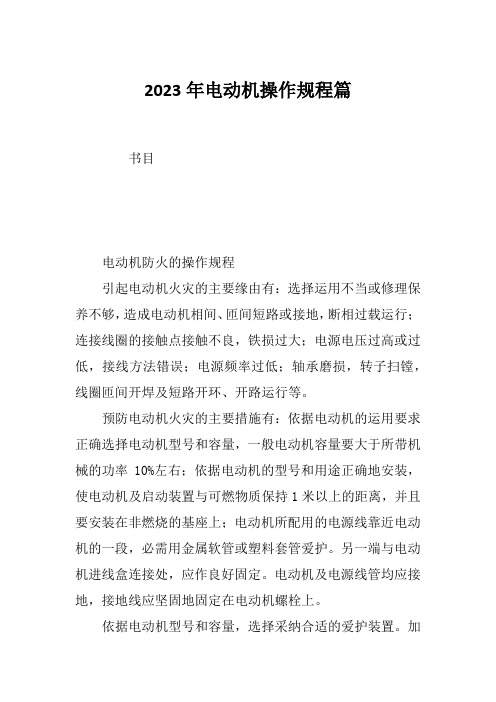 2023 年电动机操作规程篇

书目

电动机防火的操作规程

引起电动机火灾的主要缘由有：选择运用不当或修理保养不够，造成电动机相间、匝间短路或接地，断相过载运行；连接线圈的接触点接触不良，铁损过大；电源电压过高或过低，接线方法错误；电源频率过低；轴承磨损，转子扫镗，线圈匝间开焊及短路开环、开路运行等。

预防电动机火灾的主要措施有：依据电动机的运用要求正确选择电动机型号和容量，一般电动机容量要大于所带机械的功率 10%左右；依据电动机的型号和用途正确地安装，使电动机及启动装置与可燃物质保持 1 米以上的距离，并且要安装在非燃烧的基座上；电动机所配用的电源线靠近电动机的一段，必需用金属软管或塑料套管爱护。另一端与电动机进线盒连接处，应作良好固定。电动机及电源线管均应接地，接地线应坚固地固定在电动机螺栓上。

依据电动机型号和容量，选择采纳合适的爱护装置。加